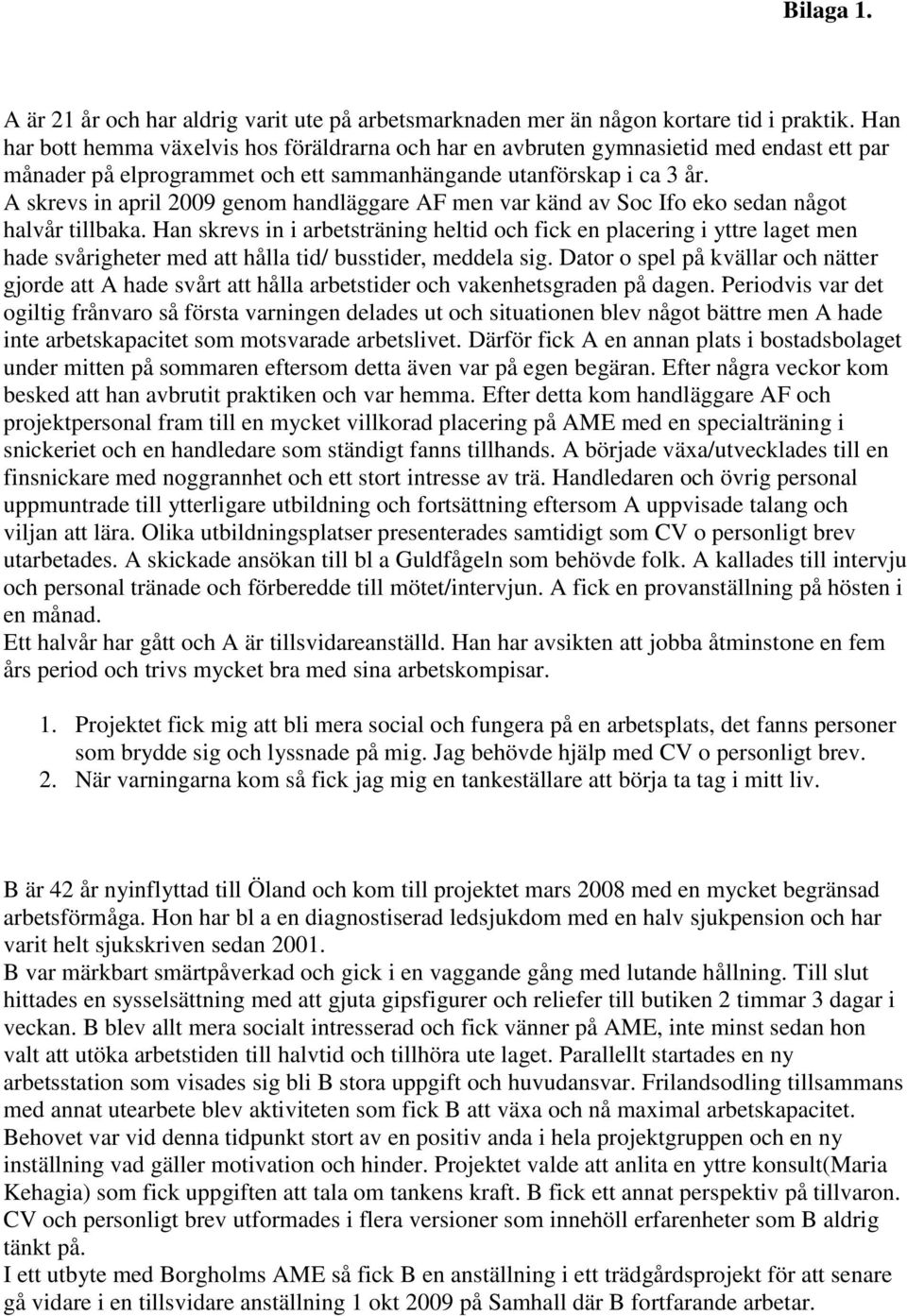 Bilaga 1.

A är 21 år och har aldrig varit ute på arbetsmarknaden mer än någon kortare tid i praktik. Han har bott hemma växelvis hos föräldrarna och har en avbruten gymnasietid med endast ett par månader på elprogrammet och ett sammanhängande utanförskap i ca 3 år.
A skrevs in april 2009 genom handläggare AF men var känd av Soc Ifo eko sedan något halvår tillbaka. Han skrevs in i arbetsträning heltid och fick en placering i yttre laget men hade svårigheter med att hålla tid/ busstider, meddela sig. Dator o spel på kvällar och nätter gjorde att A hade svårt att hålla arbetstider och vakenhetsgraden på dagen. Periodvis var det ogiltig frånvaro så första varningen delades ut och situationen blev något bättre men A hade inte arbetskapacitet som motsvarade arbetslivet. Därför fick A en annan plats i bostadsbolaget under mitten på sommaren eftersom detta även var på egen begäran. Efter några veckor kom besked att han avbrutit praktiken och var hemma. Efter detta kom handläggare AF och projektpersonal fram till en mycket villkorad placering på AME med en specialträning i snickeriet och en handledare som ständigt fanns tillhands. A började växa/utvecklades till en finsnickare med noggrannhet och ett stort intresse av trä. Handledaren och övrig personal uppmuntrade till ytterligare utbildning och fortsättning eftersom A uppvisade talang och viljan att lära. Olika utbildningsplatser presenterades samtidigt som CV o personligt brev utarbetades. A skickade ansökan till bl a Guldfågeln som behövde folk. A kallades till intervju och personal tränade och förberedde till mötet/intervjun. A fick en provanställning på hösten i en månad.
Ett halvår har gått och A är tillsvidareanställd. Han har avsikten att jobba åtminstone en fem års period och trivs mycket bra med sina arbetskompisar.

1. Projektet fick mig att bli mera social och fungera på en arbetsplats, det fanns personer som brydde sig och lyssnade på mig. Jag behövde hjälp med CV o personligt brev.
2. När varningarna kom så fick jag mig en tankeställare att börja ta tag i mitt liv.

B är 42 år nyinflyttad till Öland och kom till projektet mars 2008 med en mycket begränsad arbetsförmåga. Hon har bl a en diagnostiserad ledsjukdom med en halv sjukpension och har varit helt sjukskriven sedan 2001.
B var märkbart smärtpåverkad och gick i en vaggande gång med lutande hållning. Till slut hittades en sysselsättning med att gjuta gipsfigurer och reliefer till butiken 2 timmar 3 dagar i veckan. B blev allt mera socialt intresserad och fick vänner på AME, inte minst sedan hon valt att utöka arbetstiden till halvtid och tillhöra ute laget. Parallellt startades en ny arbetsstation som visades sig bli B stora uppgift och huvudansvar. Frilandsodling tillsammans med annat utearbete blev aktiviteten som fick B att växa och nå maximal arbetskapacitet. Behovet var vid denna tidpunkt stort av en positiv anda i hela projektgruppen och en ny inställning vad gäller motivation och hinder. Projektet valde att anlita en yttre konsult(Maria Kehagia) som fick uppgiften att tala om tankens kraft. B fick ett annat perspektiv på tillvaron. CV och personligt brev utformades i flera versioner som innehöll erfarenheter som B aldrig tänkt på.
I ett utbyte med Borgholms AME så fick B en anställning i ett trädgårdsprojekt för att senare gå vidare i en tillsvidare anställning 1 okt 2009 på Samhall där B fortfarande arbetar.